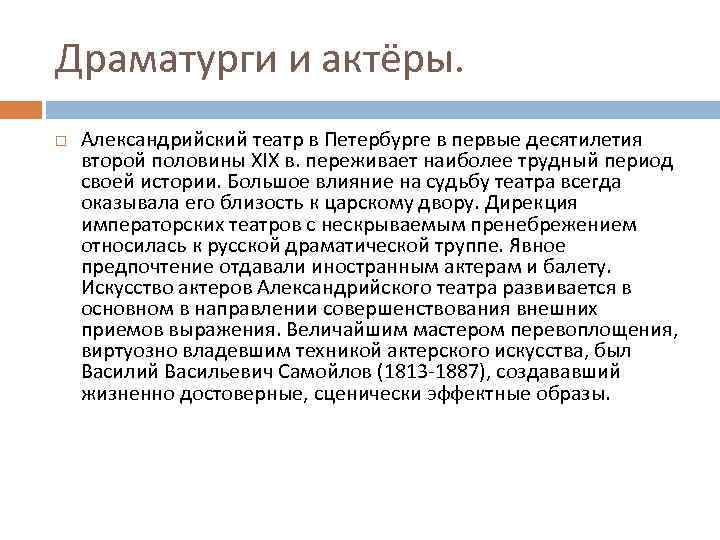 Драматурги и актёры.

Александрийский театр в Петербурге в первые десятилетия второй половины XIX в. переживает наиболее трудный период своей истории. Большое влияние на судьбу театра всегда оказывала его близость к царскому двору. Дирекция императорских театров с нескрываемым пренебрежением относилась к русской драматической труппе. Явное предпочтение отдавали иностранным актерам и балету. Искусство актеров Александрийского театра развивается в основном в направлении совершенствования внешних приемов выражения. Величайшим мастером перевоплощения, виртуозно владевшим техникой актерского искусства, был Василий Васильевич Самойлов (1813-1887), создававший жизненно достоверные, сценически эффектные образы.